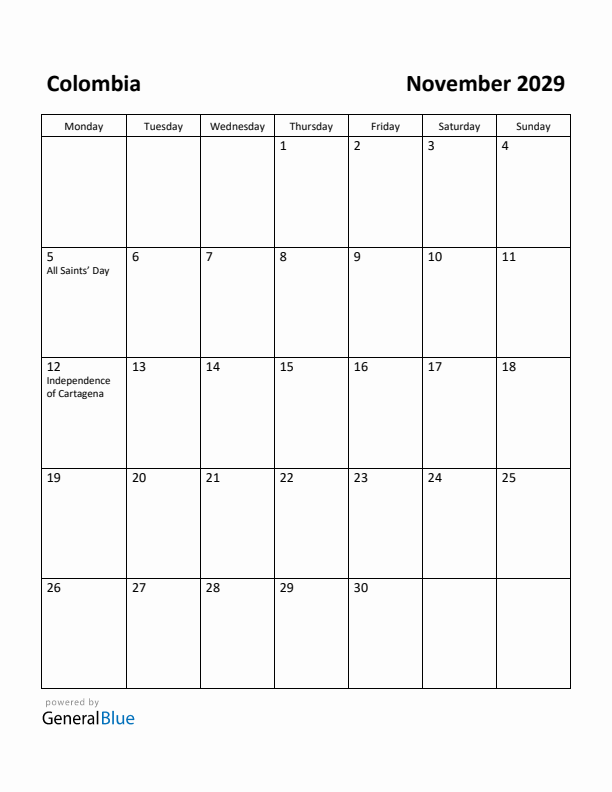 Colombia

November 2029

| Monday | Tuesday | Wednesday | Thursday | Friday | Saturday | Sunday |
|---|---|---|---|---|---|---|
| | | | 1 | 2 | 3 | 4 |
| 5 All Saints' Day | 6 | 7 | 8 | 9 | 10 | 11 |
| 12 Independence of Cartagena | 13 | 14 | 15 | 16 | 17 | 18 |
| 19 | 20 | 21 | 22 | 23 | 24 | 25 |
| 26 | 27 | 28 | 29 | 30 | | |

powered by
GeneralBlue